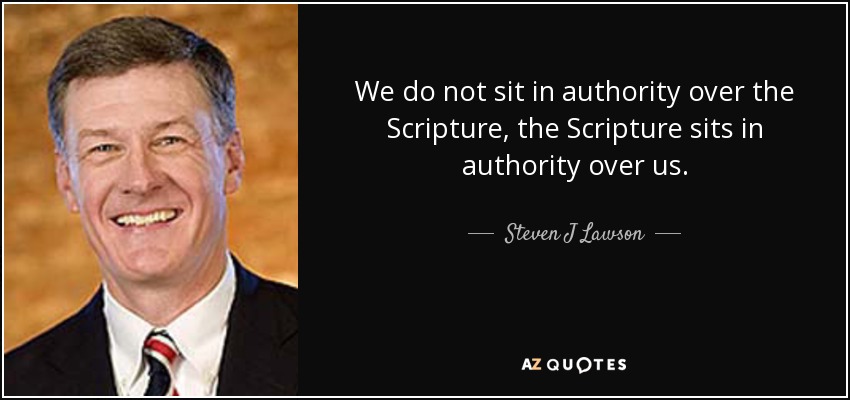 We do not sit in authority over the Scripture, the Scripture sits in authority over us.

— Steven J Lawson —

AZ QUOTES